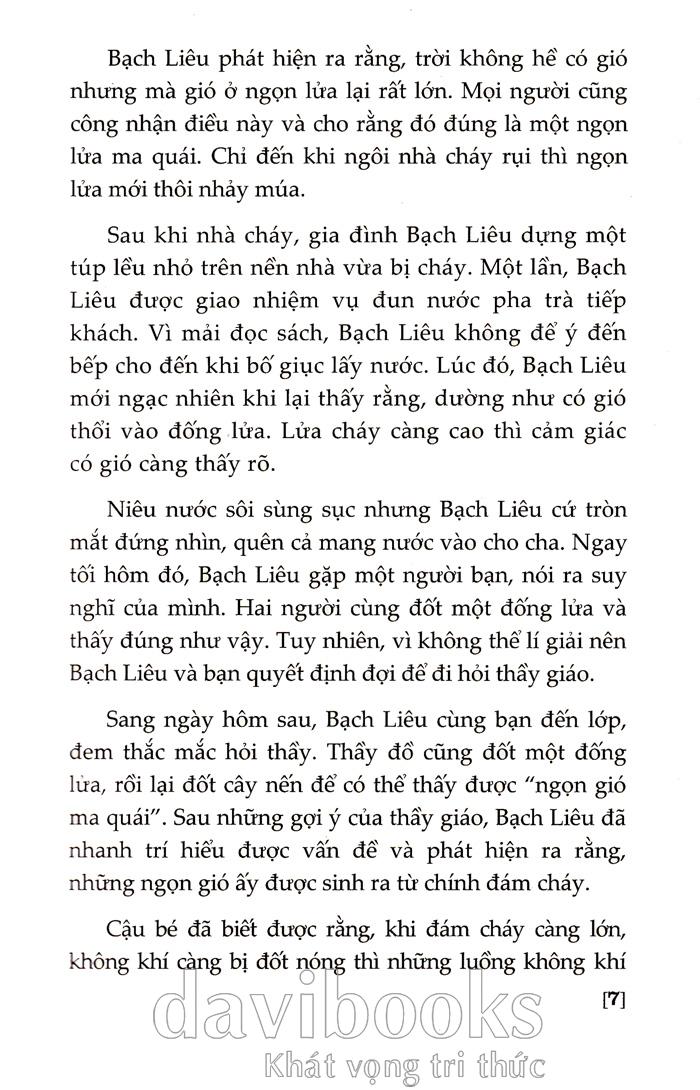 Bạch Liêu phát hiện ra rằng, trời không hề có gió nhưng mà gió ở ngọn lửa lại rất lớn. Mọi người cũng công nhận điều này và cho rằng đó đúng là một ngọn lửa ma quái. Chỉ đến khi ngôi nhà cháy rụi thì ngọn lửa mới thôi nhảy múa.

Sau khi nhà cháy, gia đình Bạch Liêu dựng một túp lều nhỏ trên nền nhà vừa bị cháy. Một lần, Bạch Liêu được giao nhiệm vụ đun nước pha trà tiếp khách. Vì mải đọc sách, Bạch Liêu không để ý đến bếp cho đến khi bố giục lấy nước. Lúc đó, Bạch Liêu mới ngạc nhiên khi lại thấy rằng, dường như có gió thổi vào đống lửa. Lửa cháy càng cao thì cảm giác có gió càng thấy rõ.

Niêu nước sôi sùng sục nhưng Bạch Liêu cứ tròn mắt đứng nhìn, quên cả mang nước vào cho cha. Ngay tối hôm đó, Bạch Liêu gặp một người bạn, nói ra suy nghĩ của mình. Hai người cùng đốt một đống lửa và thấy đúng như vậy. Tuy nhiên, vì không thể lí giải nên Bạch Liêu và bạn quyết định đợi để đi hỏi thầy giáo.

Sang ngày hôm sau, Bạch Liêu cùng bạn đến lớp, đem thắc mắc hỏi thầy. Thầy đồ cũng đốt một đống lửa, rồi lại đốt cây nến để có thể thấy được "ngọn gió ma quái". Sau những gợi ý của thầy giáo, Bạch Liêu đã nhanh trí hiểu được vấn đề và phát hiện ra rằng, những ngọn gió ấy được sinh ra từ chính đám cháy.

Cậu bé đã biết được rằng, khi đám cháy càng lớn, không khí càng bị đốt nóng thì những luồng không khí

[7]

davibooks
Khát vọng tri thức